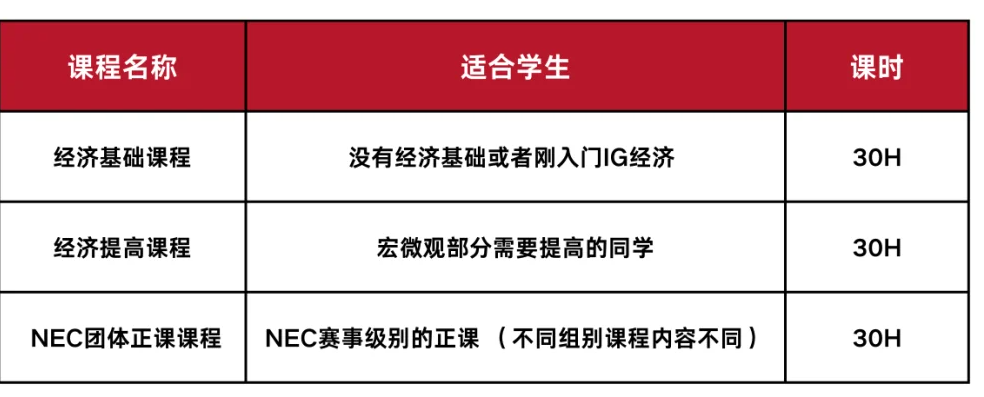 | 课程名称 | 适合学生 | 课时 |
|---|---|---|
| 经济基础课程 | 没有经济基础或者刚入门IG经济 | 30H |
| 经济提高课程 | 宏微观部分需要提高的同学 | 30H |
| NEC团体正课课程 | NEC赛事级别的正课 （不同组别课程内容不同） | 30H |